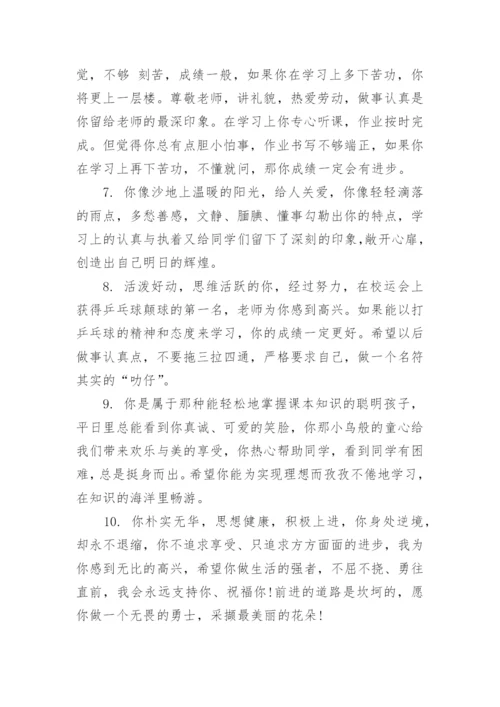 觉，不够 刻苦，成绩一般，如果你在学习上多下苦功，你将更上一层楼。尊敬老师，讲礼貌，热爱劳动，做事认真是你留给老师的最深印象。在学习上你专心听课，作业按时完成。但觉得你总有点胆小怕事，作业书写不够端正，如果你在学习上再下苦功，不懂就问，那你成绩一定会有进步。

7. 你像沙地上温暖的阳光，给人关爱，你像轻轻滴落的雨点，多愁善感，文静、腼腆、懂事勾勒出你的特点，学习上的认真与执着又给同学们留下了深刻的印象，敞开心扉，创造出自己明日的辉煌。

8. 活泼好动，思维活跃的你，经过努力，在校运会上获得乒乓球颠球的第一名，老师为你感到高兴。如果能以打乒乓球的精神和态度来学习，你的成绩一定更好。希望以后做事认真点，不要拖三拉四通，严格要求自己，做一个名符其实的“叻仔”。

9. 你是属于那种能轻松地掌握课本知识的聪明孩子，平日里总能看到你真诚、可爱的笑脸，你那小鸟般的童心给我们带来欢乐与美的享受，你热心帮助同学，看到同学有困难，总是挺身而出。希望你能为实现理想而孜孜不倦地学习，在知识的海洋里畅游。

10. 你朴实无华，思想健康，积极上进，你身处逆境，却永不退缩，你不追求享受、只追求方方面面的进步，我为你感到无比的高兴，希望你做生活的强者，不屈不挠、勇往直前，我会永远支持你、祝福你!前进的道路是坎坷的，愿你做一个无畏的勇士，采撷最美丽的花朵!